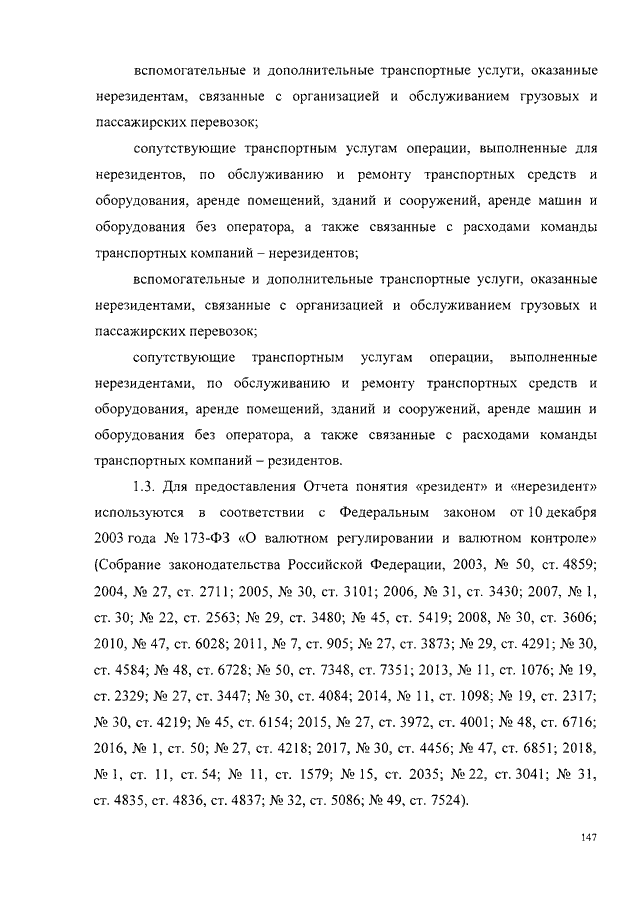 вспомогательные и дополнительные транспортные услуги, оказанные нерезидентам, связанные с организацией и обслуживанием грузовых и пассажирских перевозок;

сопутствующие транспортным услугам операции, выполненные для нерезидентов, по обслуживанию и ремонту транспортных средств и оборудования, аренде помещений, зданий и сооружений, аренде машин и оборудования без оператора, а также связанные с расходами команды транспортных компаний – нерезидентов;

вспомогательные и дополнительные транспортные услуги, оказанные нерезидентами, связанные с организацией и обслуживанием грузовых и пассажирских перевозок;

сопутствующие транспортным услугам операции, выполненные нерезидентами, по обслуживанию и ремонту транспортных средств и оборудования, аренде помещений, зданий и сооружений, аренде машин и оборудования без оператора, а также связанные с расходами команды транспортных компаний – резидентов.

1.3. Для предоставления Отчета понятия «резидент» и «нерезидент» используются в соответствии с Федеральным законом от 10 декабря 2003 года № 173-ФЗ «О валютном регулировании и валютном контроле» (Собрание законодательства Российской Федерации, 2003, № 50, ст. 4859; 2004, № 27, ст. 2711; 2005, № 30, ст. 3101; 2006, № 31, ст. 3430; 2007, № 1, ст. 30; № 22, ст. 2563; № 29, ст. 3480; № 45, ст. 5419; 2008, № 30, ст. 3606; 2010, № 47, ст. 6028; 2011, № 7, ст. 905; № 27, ст. 3873; № 29, ст. 4291; № 30, ст. 4584; № 48, ст. 6728; № 50, ст. 7348, ст. 7351; 2013, № 11, ст. 1076; № 19, ст. 2329; № 27, ст. 3447; № 30, ст. 4084; 2014, № 11, ст. 1098; № 19, ст. 2317; № 30, ст. 4219; № 45, ст. 6154; 2015, № 27, ст. 3972, ст. 4001; № 48, ст. 6716; 2016, № 1, ст. 50; № 27, ст. 4218; 2017, № 30, ст. 4456; № 47, ст. 6851; 2018, № 1, ст. 11, ст. 54; № 11, ст. 1579; № 15, ст. 2035; № 22, ст. 3041; № 31, ст. 4835, ст. 4836, ст. 4837; № 32, ст. 5086; № 49, ст. 7524).

147